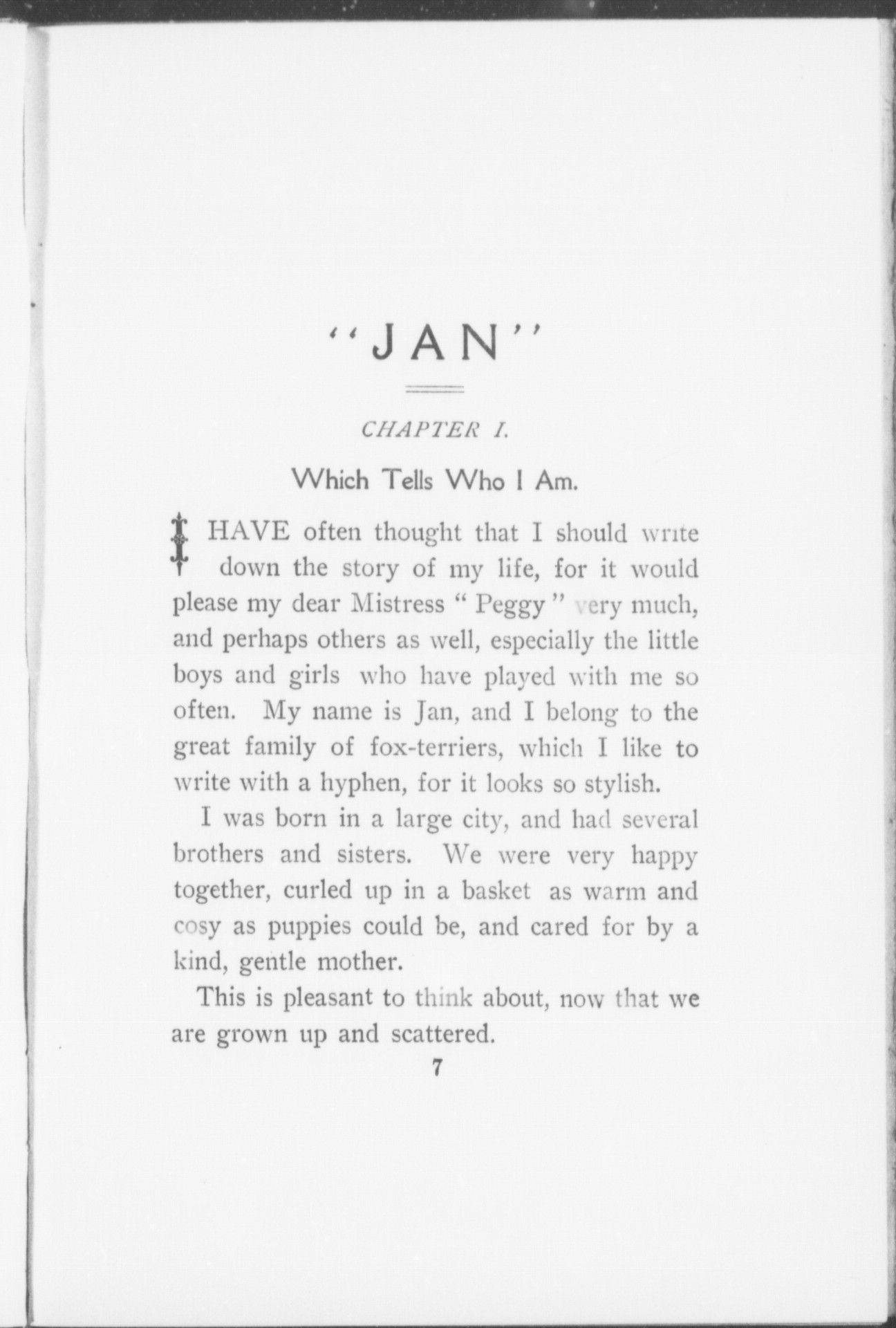 "JAN"

CHAPTER I.

Which Tells Who I Am.

I HAVE often thought that I should write down the story of my life, for it would please my dear Mistress "Peggy" very much, and perhaps others as well, especially the little boys and girls who have played with me so often. My name is Jan, and I belong to the great family of fox-terriers, which I like to write with a hyphen, for it looks so stylish.

I was born in a large city, and had several brothers and sisters. We were very happy together, curled up in a basket as warm and cosy as puppies could be, and cared for by a kind, gentle mother.

This is pleasant to think about, now that we are grown up and scattered.

7